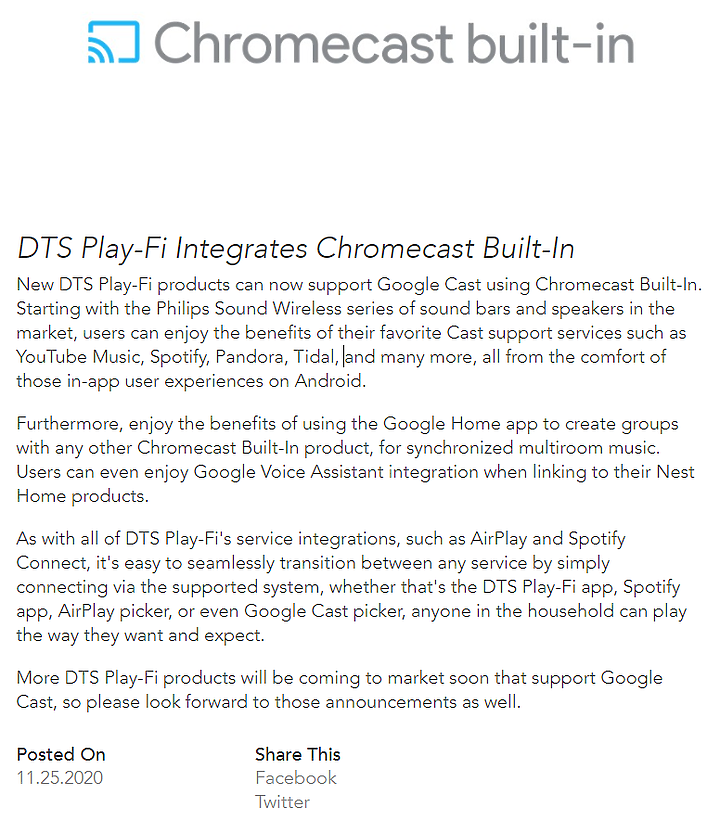 Chromecast built-in

DTS Play-Fi Integrates Chromecast Built-In

New DTS Play-Fi products can now support Google Cast using Chromecast Built-In. Starting with the Philips Sound Wireless series of sound bars and speakers in the market, users can enjoy the benefits of their favorite Cast support services such as YouTube Music, Spotify, Pandora, Tidal, and many more, all from the comfort of those in-app user experiences on Android.

Furthermore, enjoy the benefits of using the Google Home app to create groups with any other Chromecast Built-In product, for synchronized multiroom music. Users can even enjoy Google Voice Assistant integration when linking to their Nest Home products.

As with all of DTS Play-Fi's service integrations, such as AirPlay and Spotify Connect, it's easy to seamlessly transition between any service by simply connecting via the supported system, whether that's the DTS Play-Fi app, Spotify app, AirPlay picker, or even Google Cast picker, anyone in the household can play the way they want and expect.

More DTS Play-Fi products will be coming to market soon that support Google Cast, so please look forward to those announcements as well.

Posted On
11.25.2020

Share This
Facebook
Twitter